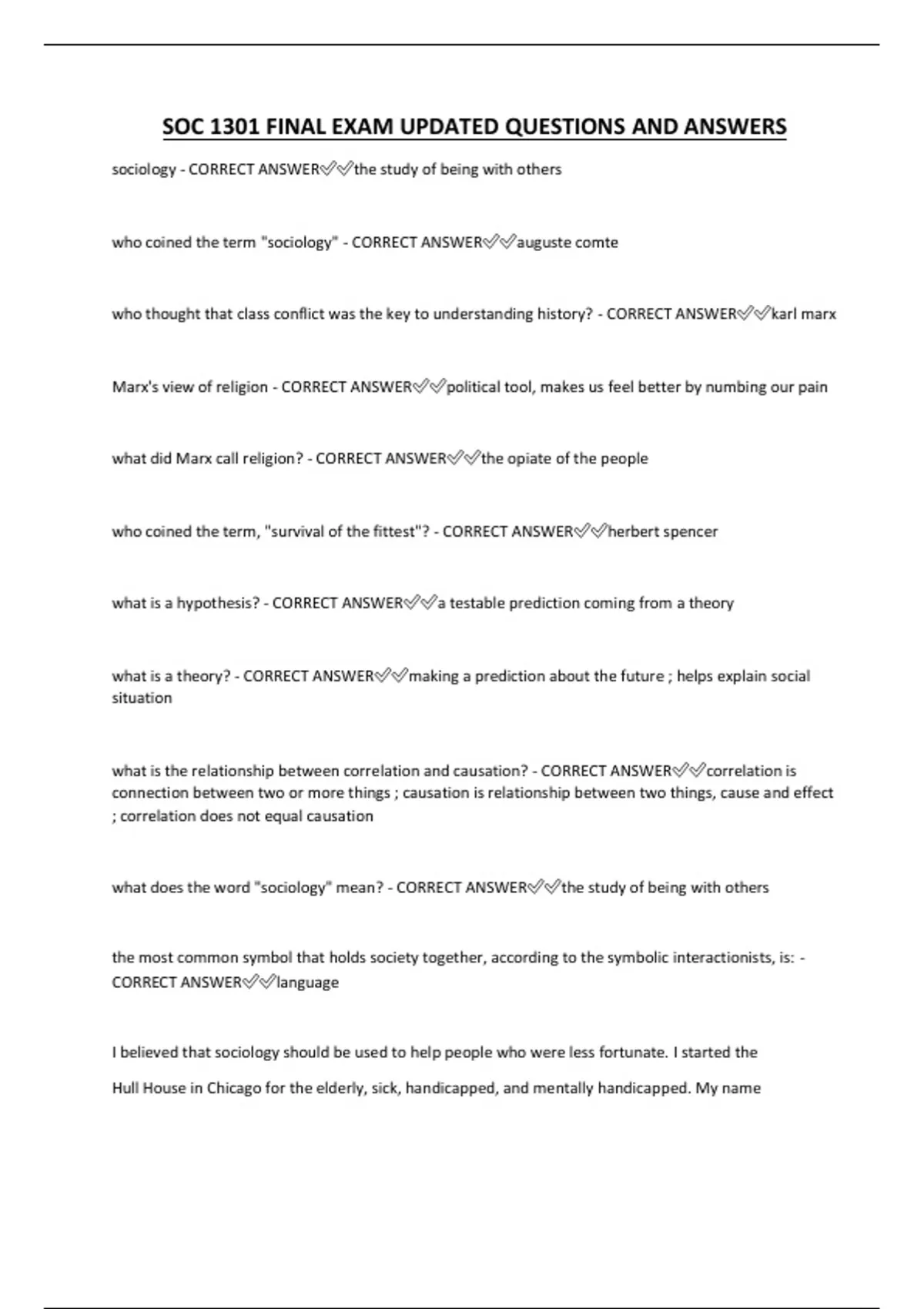 SOC 1301 FINAL EXAM UPDATED QUESTIONS AND ANSWERS

sociology - CORRECT ANSWER✅✅the study of being with others

who coined the term "sociology" - CORRECT ANSWER✅✅auguste comte

who thought that class conflict was the key to understanding history? - CORRECT ANSWER✅✅karl marx

Marx's view of religion - CORRECT ANSWER✅✅political tool, makes us feel better by numbing our pain

what did Marx call religion? - CORRECT ANSWER✅✅the opiate of the people

who coined the term, "survival of the fittest"? - CORRECT ANSWER✅✅herbert spencer

what is a hypothesis? - CORRECT ANSWER✅✅a testable prediction coming from a theory

what is a theory? - CORRECT ANSWER✅✅making a prediction about the future ; helps explain social situation

what is the relationship between correlation and causation? - CORRECT ANSWER✅✅correlation is connection between two or more things ; causation is relationship between two things, cause and effect ; correlation does not equal causation

what does the word "sociology" mean? - CORRECT ANSWER✅✅the study of being with others

the most common symbol that holds society together, according to the symbolic interactionists, is: - CORRECT ANSWER✅✅language

I believed that sociology should be used to help people who were less fortunate. I started the

Hull House in Chicago for the elderly, sick, handicapped, and mentally handicapped. My name